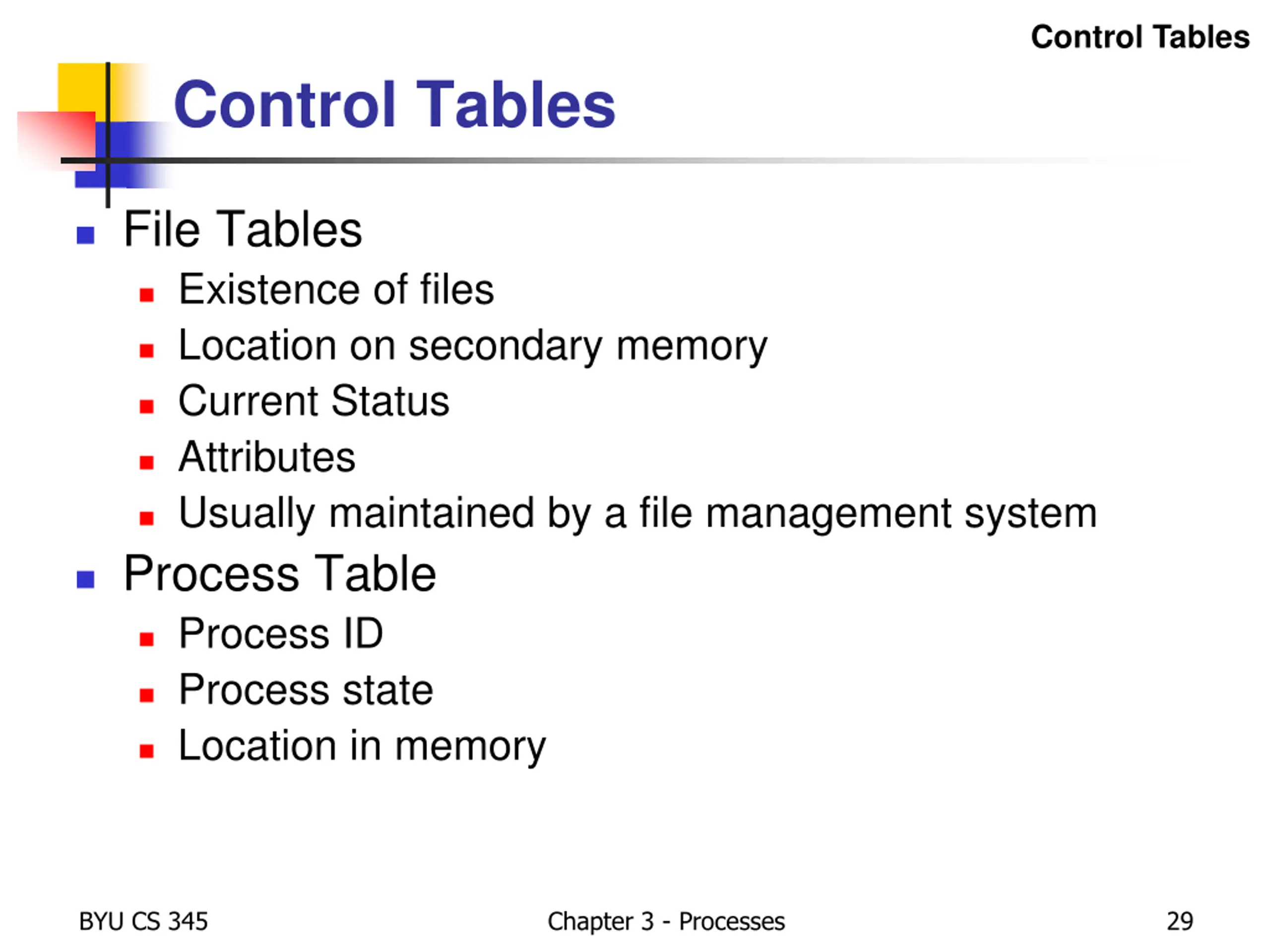 Control Tables

Control Tables

• File Tables
• Existence of files
• Location on secondary memory
• Current Status
• Attributes
• Usually maintained by a file management system
• Process Table
• Process ID
• Process state
• Location in memory

BYU CS 345

Chapter 3 - Processes

29